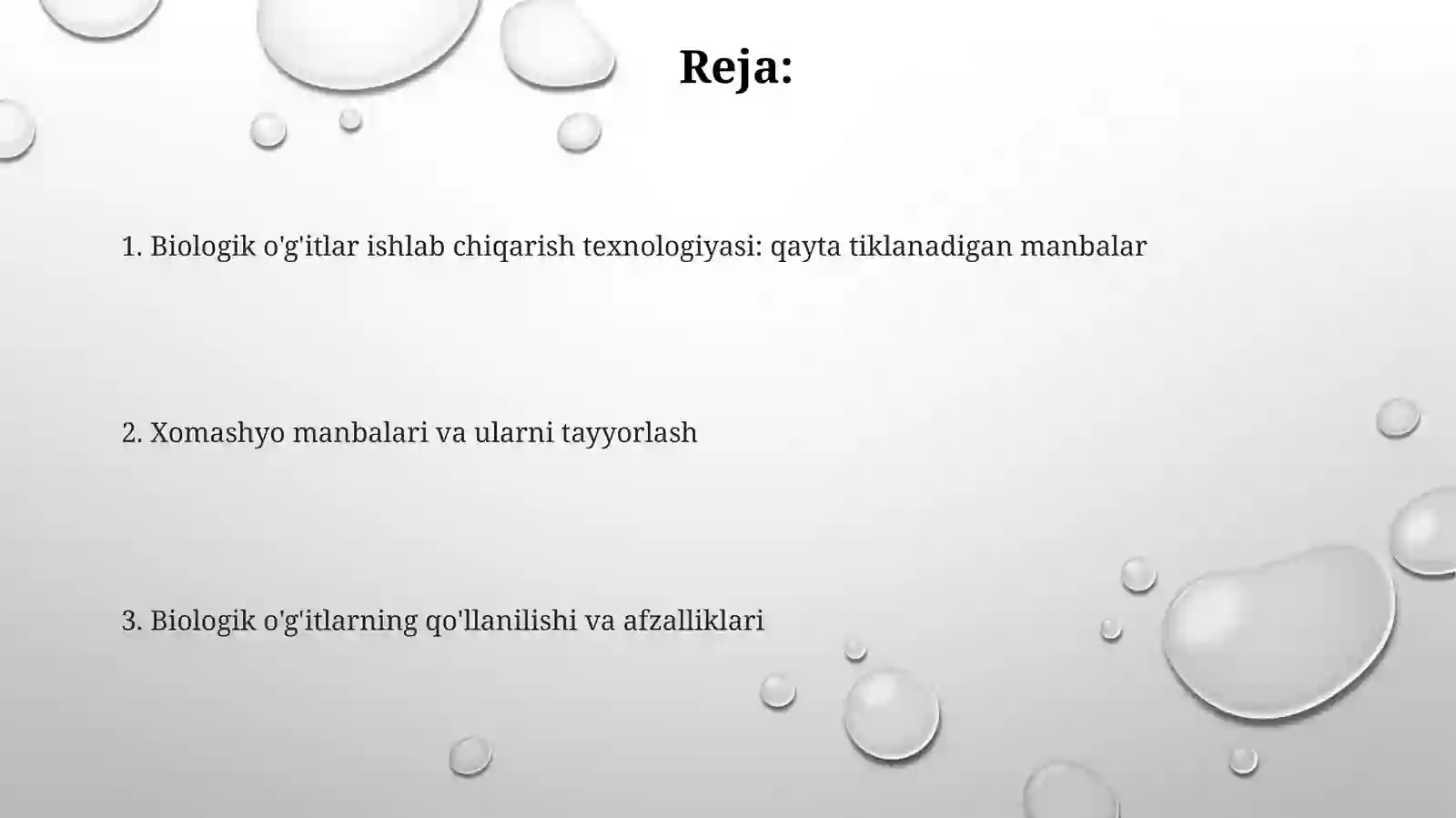 Reja:

1. Biologik o'g'itlar ishlab chiqarish texnologiyasi: qayta tiklanadigan manbalar

2. Xomashyo manbalari va ularni tayyorlash

3. Biologik o'g'itlarning qo'llanilishi va afzalliklari